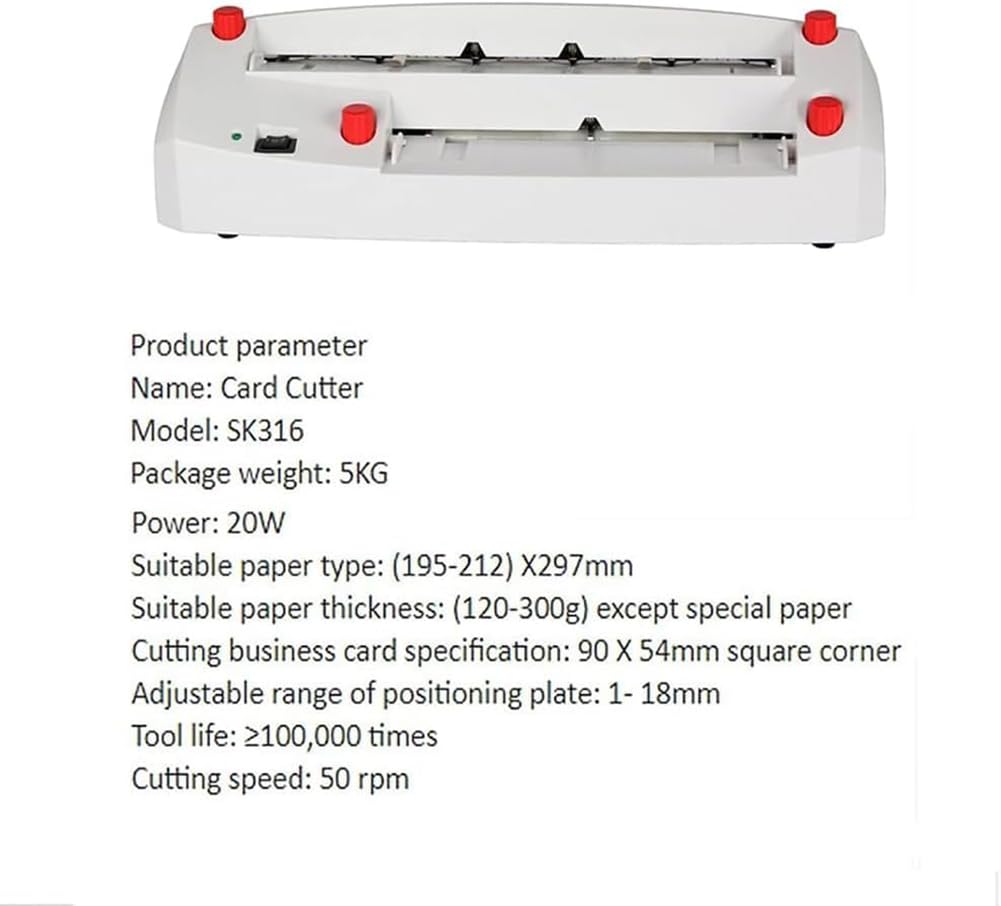 Product parameter
Name: Card Cutter
Model: SK316
Package weight: 5KG
Power: 20W
Suitable paper type: (195-212) X297mm
Suitable paper thickness: (120-300g) except special paper
Cutting business card specification: 90 X 54mm square corner
Adjustable range of positioning plate: 1- 18mm
Tool life: ≥100,000 times
Cutting speed: 50 rpm